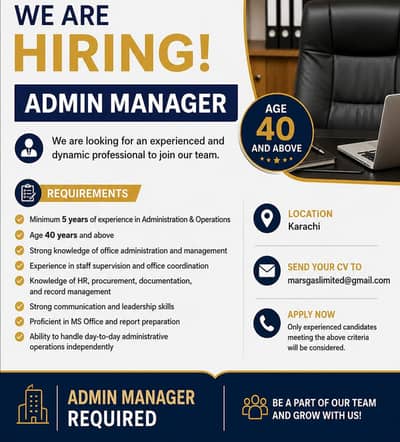 WE ARE
HIRING!

ADMIN MANAGER

AGE
40
AND ABOVE

We are looking for an experienced and dynamic professional to join our team.

REQUIREMENTS

Minimum 5 years of experience in Administration & Operations
Age 40 years and above
Strong knowledge of office administration and management
Experience in staff supervision and office coordination
Knowledge of HR, procurement, documentation, and record management
Strong communication and leadership skills
Proficient in MS Office and report preparation
Ability to handle day-to-day administrative operations independently

LOCATION
Karachi

SEND YOUR CV TO
marsgaslimited@gmail.com

APPLY NOW
Only experienced candidates meeting the above criteria will be considered.

ADMIN MANAGER
REQUIRED

BE A PART OF OUR TEAM
AND GROW WITH US!